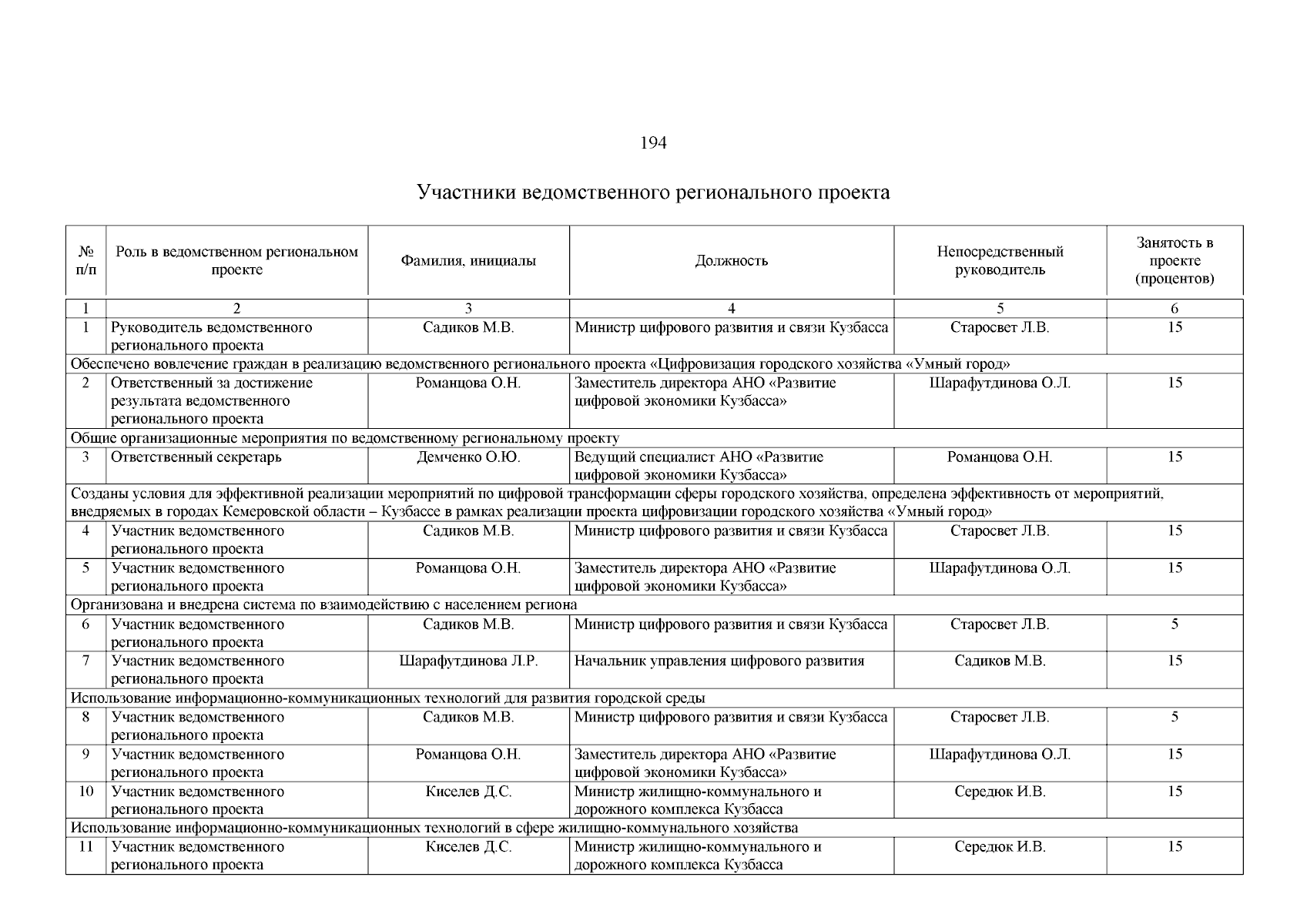 194

Участники ведомственного регионального проекта

| № п/п | Роль в ведомственном региональном проекте | Фамилия, инициалы | Должность | Непосредственный руководитель | Занятость в проекте (процентов) |
|---|---|---|---|---|---|
| 1 | 2 | 3 | 4 | 5 | 6 |
| 1 | Руководитель ведомственного регионального проекта | Садиков М.В. | Министр цифрового развития и связи Кузбасса | Старосвет Л.В. | 15 |
| Обеспечено вовлечение граждан в реализацию ведомственного регионального проекта «Цифровизация городского хозяйства «Умный город» | | | | | |
| 2 | Ответственный за достижение результата ведомственного регионального проекта | Романцова О.Н. | Заместитель директора АНО «Развитие цифровой экономики Кузбасса» | Шарафутдинова О.Л. | 15 |
| Общие организационные мероприятия по ведомственному региональному проекту | | | | | |
| 3 | Ответственный секретарь | Демченко О.Ю. | Ведущий специалист АНО «Развитие цифровой экономики Кузбасса» | Романцова О.Н. | 15 |
| Созданы условия для эффективной реализации мероприятий по цифровой трансформации сферы городского хозяйства, определена эффективность от мероприятий, внедряемых в городах Кемеровской области – Кузбассе в рамках реализации проекта цифровизации городского хозяйства «Умный город» | | | | | |
| 4 | Участник ведомственного регионального проекта | Садиков М.В. | Министр цифрового развития и связи Кузбасса | Старосвет Л.В. | 15 |
| 5 | Участник ведомственного регионального проекта | Романцова О.Н. | Заместитель директора АНО «Развитие цифровой экономики Кузбасса» | Шарафутдинова О.Л. | 15 |
| Организована и внедрена система по взаимодействию с населением региона | | | | | |
| 6 | Участник ведомственного регионального проекта | Садиков М.В. | Министр цифрового развития и связи Кузбасса | Старосвет Л.В. | 5 |
| 7 | Участник ведомственного регионального проекта | Шарафутдинова Л.Р. | Начальник управления цифрового развития | Садиков М.В. | 15 |
| Использование информационно-коммуникационных технологий для развития городской среды | | | | | |
| 8 | Участник ведомственного регионального проекта | Садиков М.В. | Министр цифрового развития и связи Кузбасса | Старосвет Л.В. | 5 |
| 9 | Участник ведомственного регионального проекта | Романцова О.Н. | Заместитель директора АНО «Развитие цифровой экономики Кузбасса» | Шарафутдинова О.Л. | 15 |
| 10 | Участник ведомственного регионального проекта | Киселев Д.С. | Министр жилищно-коммунального и дорожного комплекса Кузбасса | Середюк И.В. | 15 |
| Использование информационно-коммуникационных технологий в сфере жилищно-коммунального хозяйства | | | | | |
| 11 | Участник ведомственного регионального проекта | Киселев Д.С. | Министр жилищно-коммунального и дорожного комплекса Кузбасса | Середюк И.В. | 15 |